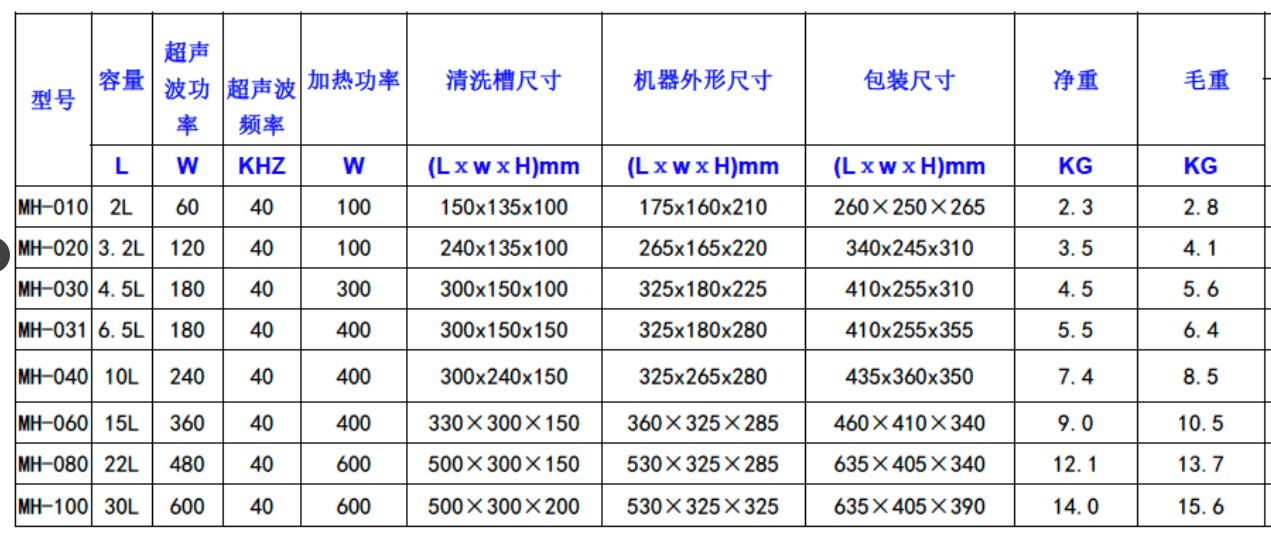 | 型号 | 容量 | 超声波功率 | 超声波频率 | 加热功率 | 清洗槽尺寸 | 机器外形尺寸 | 包装尺寸 | 净重 | 毛重 |
|---|---|---|---|---|---|---|---|---|---|
| | L | W | KHZ | W | (L x w x H)mm | (L x w x H)mm | (L x w x H)mm | KG | KG |
| MH-010 | 2L | 60 | 40 | 100 | 150x135x100 | 175x160x210 | 260×250×265 | 2.3 | 2.8 |
| MH-020 | 3.2L | 120 | 40 | 100 | 240x135x100 | 265x165x220 | 340x245x310 | 3.5 | 4.1 |
| MH-030 | 4.5L | 180 | 40 | 300 | 300x150x100 | 325x180x225 | 410x255x310 | 4.5 | 5.6 |
| MH-031 | 6.5L | 180 | 40 | 400 | 300x150x150 | 325x180x280 | 410x255x355 | 5.5 | 6.4 |
| MH-040 | 10L | 240 | 40 | 400 | 300x240x150 | 325x265x280 | 435x360x350 | 7.4 | 8.5 |
| MH-060 | 15L | 360 | 40 | 400 | 330×300×150 | 360×325×285 | 460×410×340 | 9.0 | 10.5 |
| MH-080 | 22L | 480 | 40 | 600 | 500×300×150 | 530×325×285 | 635×405×340 | 12.1 | 13.7 |
| MH-100 | 30L | 600 | 40 | 600 | 500×300×200 | 530×325×325 | 635×405×390 | 14.0 | 15.6 |